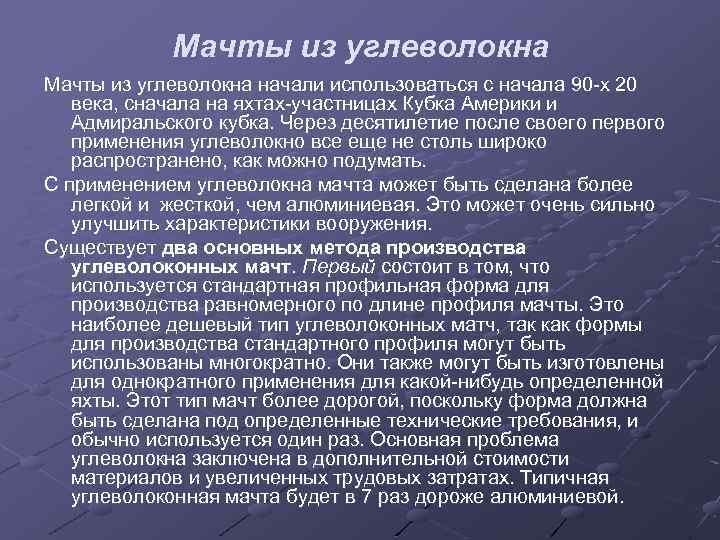 Мачты из углеволокна

Мачты из углеволокна начали использоваться с начала 90-х 20 века, сначала на яхтах-участницах Кубка Америки и Адмиральского кубка. Через десятилетие после своего первого применения углеволокно все еще не столь широко распространено, как можно подумать.

С применением углеволокна мачта может быть сделана более легкой и жесткой, чем алюминиевая. Это может очень сильно улучшить характеристики вооружения.

Существует два основных метода производства углеволоконных мачт. Первый состоит в том, что используется стандартная профильная форма для производства равномерного по длине профиля мачты. Это наиболее дешевый тип углеволоконных матч, так как формы для производства стандартного профиля могут быть использованы многократно. Они также могут быть изготовлены для однократного применения для какой-нибудь определенной яхты. Этот тип мачт более дорогой, поскольку форма должна быть сделана под определенные технические требования, и обычно используется один раз. Основная проблема углеволокна заключена в дополнительной стоимости материалов и увеличенных трудовых затратах. Типичная углеволоконная мачта будет в 7 раз дороже алюминиевой.